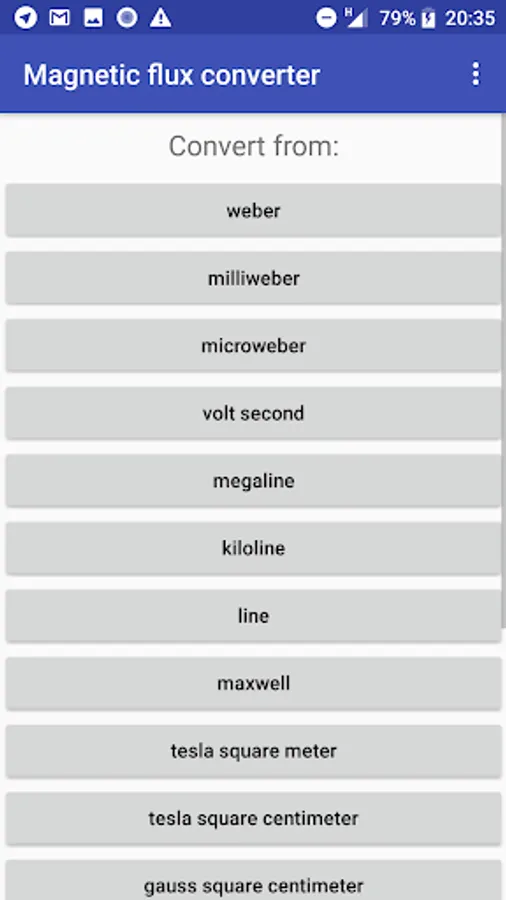 H 79% 20:35

Magnetic flux converter

Convert from:

weber

milliweber

microweber

volt second

megaline

kiloline

line

maxwell

tesla square meter

tesla square centimeter

gauss square centimeter